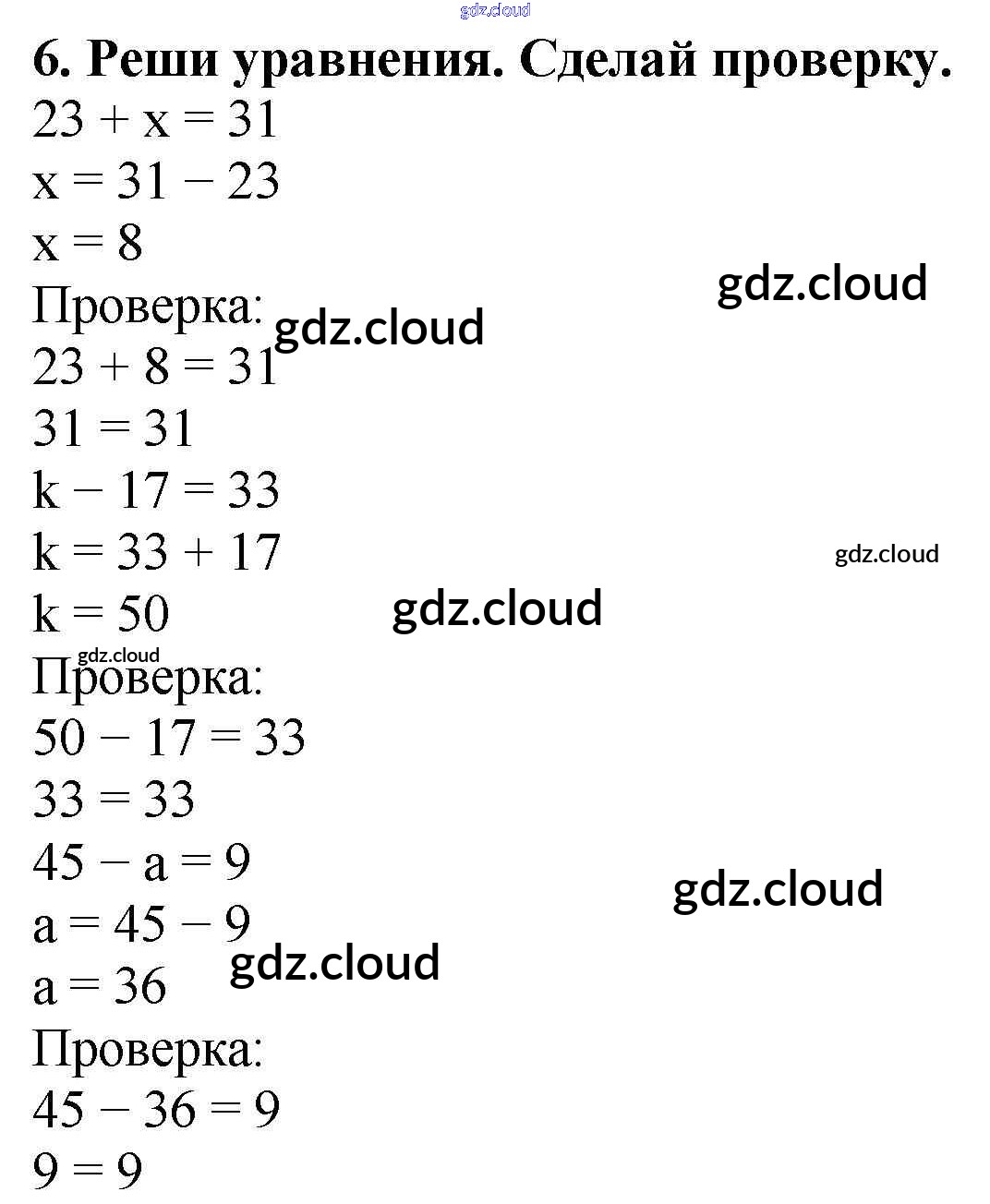 6. Реши уравнения. Сделай проверку.

$23 + x = 31$

$x = 31 - 23$

$x = 8$

Проверка:

$23 + 8 = 31$

$31 = 31$

$k - 17 = 33$

$k = 33 + 17$

$k = 50$

Проверка:

$50 - 17 = 33$

$33 = 33$

$45 - a = 9$

$a = 45 - 9$

$a = 36$

Проверка:

$45 - 36 = 9$

$9 = 9$

gdz.cloud